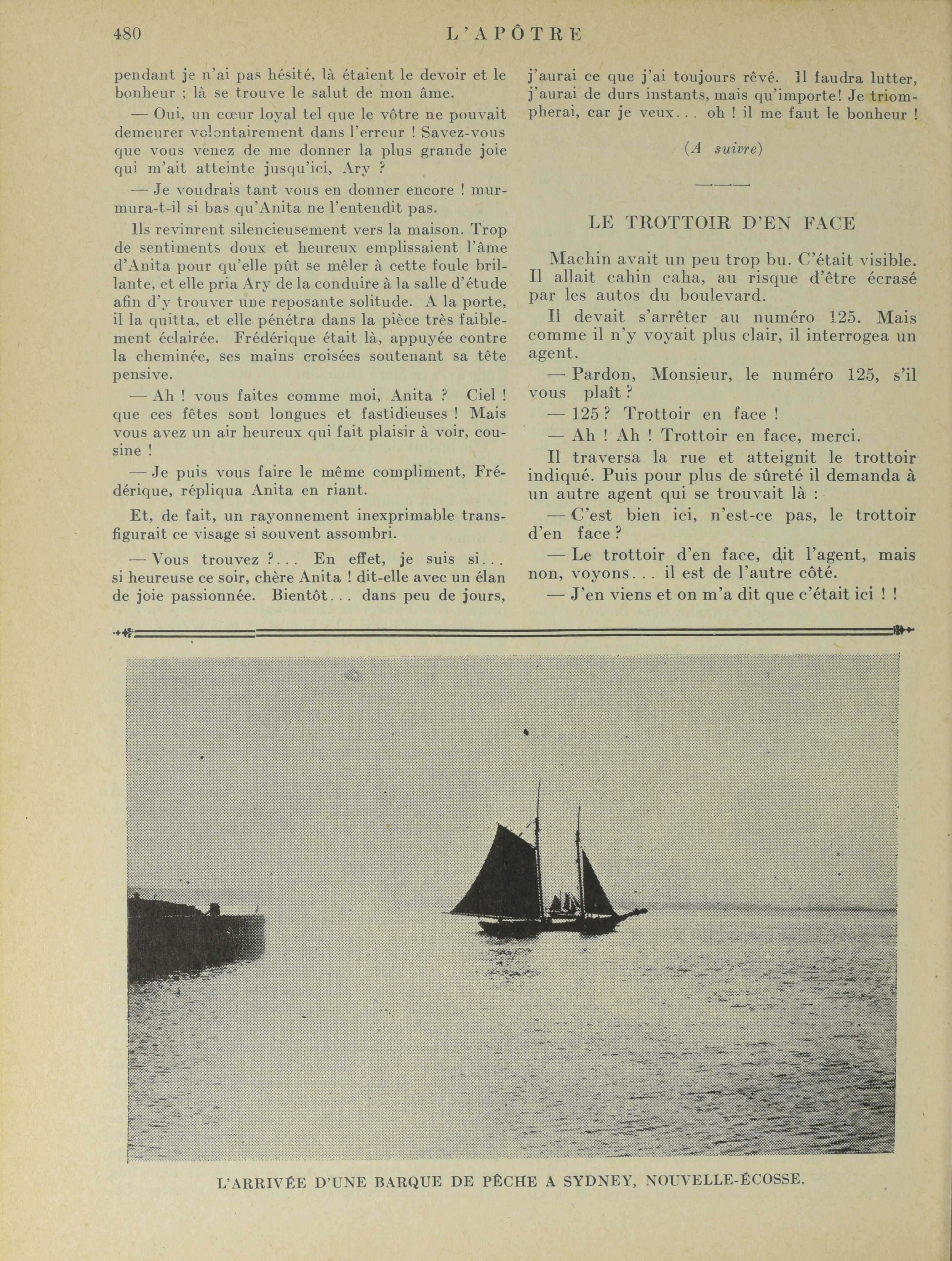 480 L'APÔTRE

pendant je n'ai pas hésité, là étaient le devoir et le bonheur ; là se trouve le salut de mon âme.

— Oui, un cœur loyal tel que le vôtre ne pouvait demeurer volontairement dans l'erreur ! Savez-vous que vous venez de me donner la plus grande joie qui m'ait atteinte jusqu'ici, Ary ?

— Je voudrais tant vous en donner encore ! murmura-t-il si bas qu'Anita ne l'entendit pas.

Ils revinrent silencieusement vers la maison. Trop de sentiments doux et heureux emplissaient l'âme d'Anita pour qu'elle pût se mêler à cette foule brillante, et elle pria Ary de la conduire à la salle d'étude afin d'y trouver une reposante solitude. A la porte, il la quitta, et elle pénétra dans la pièce très faiblement éclairée. Frédérique était là, appuyée contre la cheminée, ses mains croisées soutenant sa tête pensive.

— Ah ! vous faites comme moi, Anita ? Ciel ! que ces fêtes sont longues et fastidieuses ! Mais vous avez un air heureux qui fait plaisir à voir, cousine !

— Je puis vous faire le même compliment, Frédérique, répliqua Anita en riant.

Et, de fait, un rayonnement inexprimable transfigurait ce visage si souvent assombri.

— Vous trouvez ?... En effet, je suis si... si heureuse ce soir, chère Anita ! dit-elle avec un élan de joie passionnée. Bientôt... dans peu de jours, j'aurai ce que j'ai toujours rêvé. Il faudra lutter, j'aurai de durs instants, mais qu'importe! Je triompherai, car je veux... oh ! il me faut le bonheur !

(A suivre)

LE TROTTOIR D'EN FACE

Machin avait un peu trop bu. C'était visible. Il allait cahin caha, au risque d'être écrasé par les autos du boulevard.

Il devait s'arrêter au numéro 125. Mais comme il n'y voyait plus clair, il interrogea un agent.

— Pardon, Monsieur, le numéro 125, s'il vous plaît ?

— 125 ? Trottoir en face !

— Ah ! Ah ! Trottoir en face, merci.

Il traversa la rue et atteignit le trottoir indiqué. Puis pour plus de sûreté il demanda à un autre agent qui se trouvait là :

— C'est bien ici, n'est-ce pas, le trottoir d'en face ?

— Le trottoir d'en face, dit l'agent, mais non, voyons... il est de l'autre côté.

— J'en viens et on m'a dit que c'était ici ! !

L'ARRIVÉE D'UNE BARQUE DE PÊCHE A SYDNEY, NOUVELLE-ÉCOSSE.